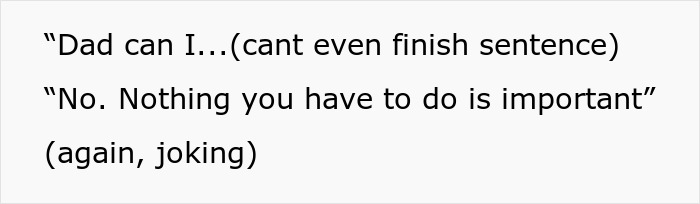 “Dad can I...(cant even finish sentence)
“No. Nothing you have to do is important”
(again, joking)